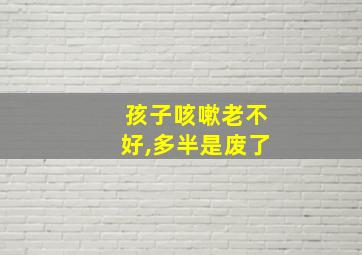 孩子咳嗽老不好,多半是废了